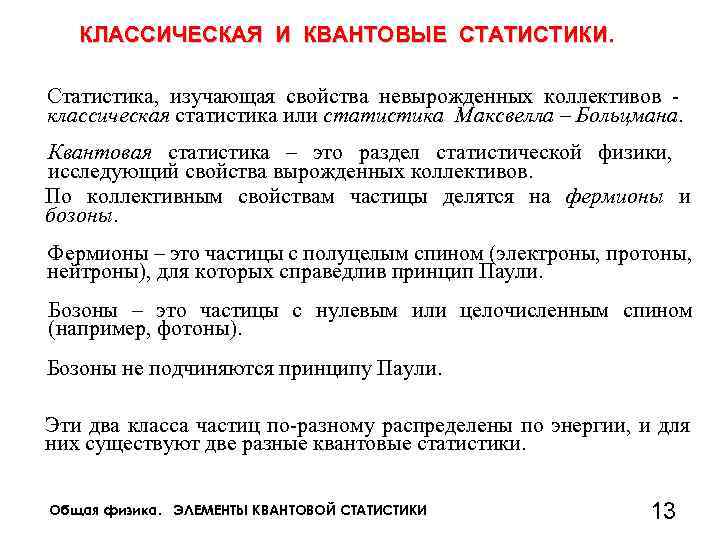 КЛАССИЧЕСКАЯ И КВАНТОВЫЕ СТАТИСТИКИ.

Статистика, изучающая свойства невырожденных коллективов - классическая статистика или статистика Максвелла – Больцмана.

Квантовая статистика – это раздел статистической физики, исследующий свойства вырожденных коллективов.

По коллективным свойствам частицы делятся на фермионы и бозоны.

Фермионы – это частицы с полуцелым спином (электроны, протоны, нейтроны), для которых справедлив принцип Паули.

Бозоны – это частицы с нулевым или целочисленным спином (например, фотоны).

Бозоны не подчиняются принципу Паули.

Эти два класса частиц по-разному распределены по энергии, и для них существуют две разные квантовые статистики.

Общая физика. ЭЛЕМЕНТЫ КВАНТОВОЙ СТАТИСТИКИ

13